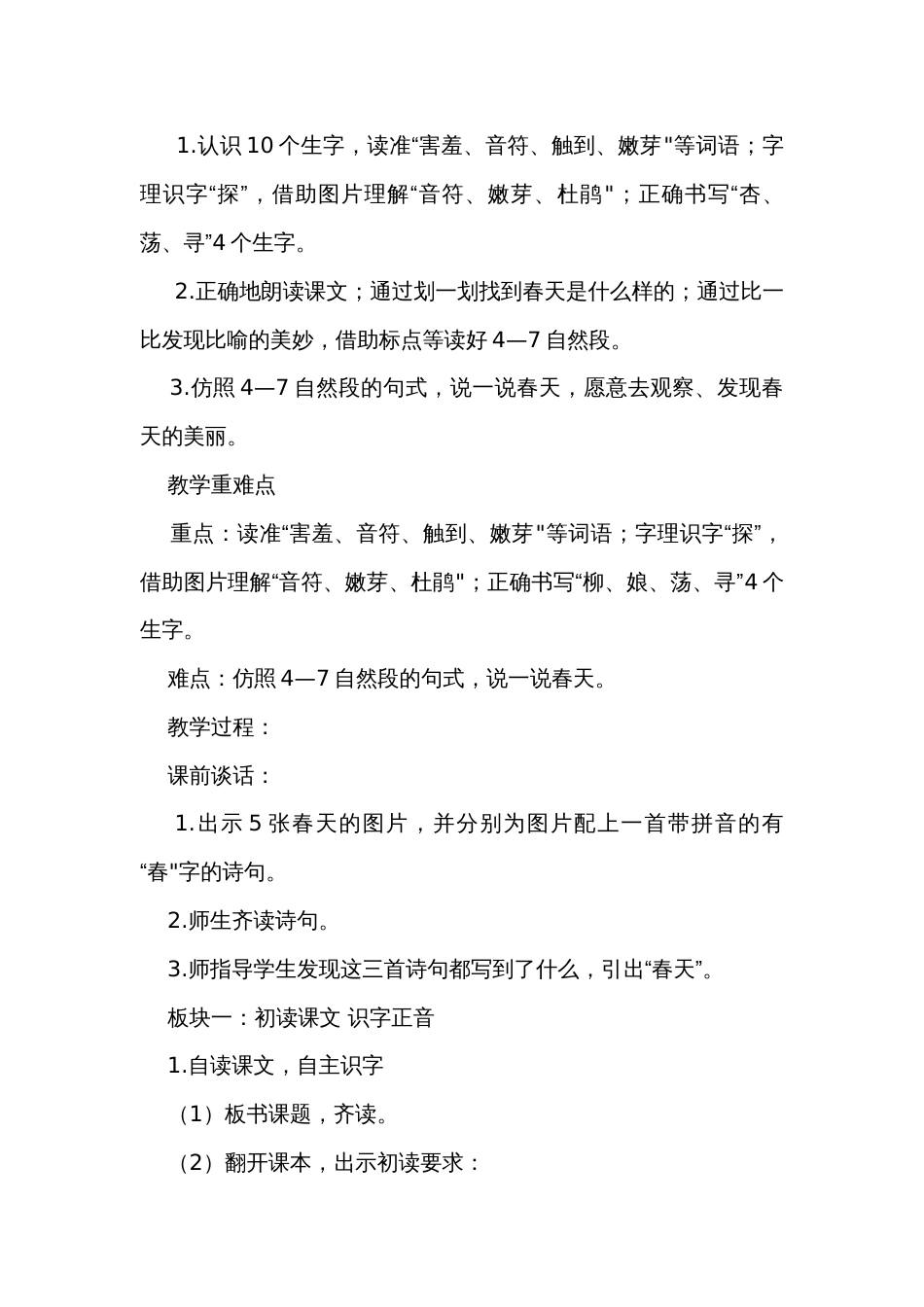 1.认识 10 个生字，读准“害羞、音符、触到、嫩芽"等词语；字理识字“探”，借助图片理解“音符、嫩芽、杜鹃"；正确书写“杏、荡、寻”4 个生字。

2.正确地朗读课文；通过划一划找到春天是什么样的；通过比一比发现比喻的美妙，借助标点等读好 4—7 自然段。

3.仿照 4—7 自然段的句式，说一说春天，愿意去观察、发现春天的美丽。

教学重难点

重点：读准“害羞、音符、触到、嫩芽"等词语；字理识字“探”，借助图片理解“音符、嫩芽、杜鹃"；正确书写“柳、娘、荡、寻”4 个生字。

难点：仿照 4—7 自然段的句式，说一说春天。

教学过程：

课前谈话：

1.出示 5 张春天的图片，并分别为图片配上一首带拼音的有“春"字的诗句。

2.师生齐读诗句。

3.师指导学生发现这三首诗句都写到了什么，引出“春天”。

板块一：初读课文 识字正音

1.自读课文，自主识字

（1）板书课题，齐读。

（2）翻开课本，出示初读要求：